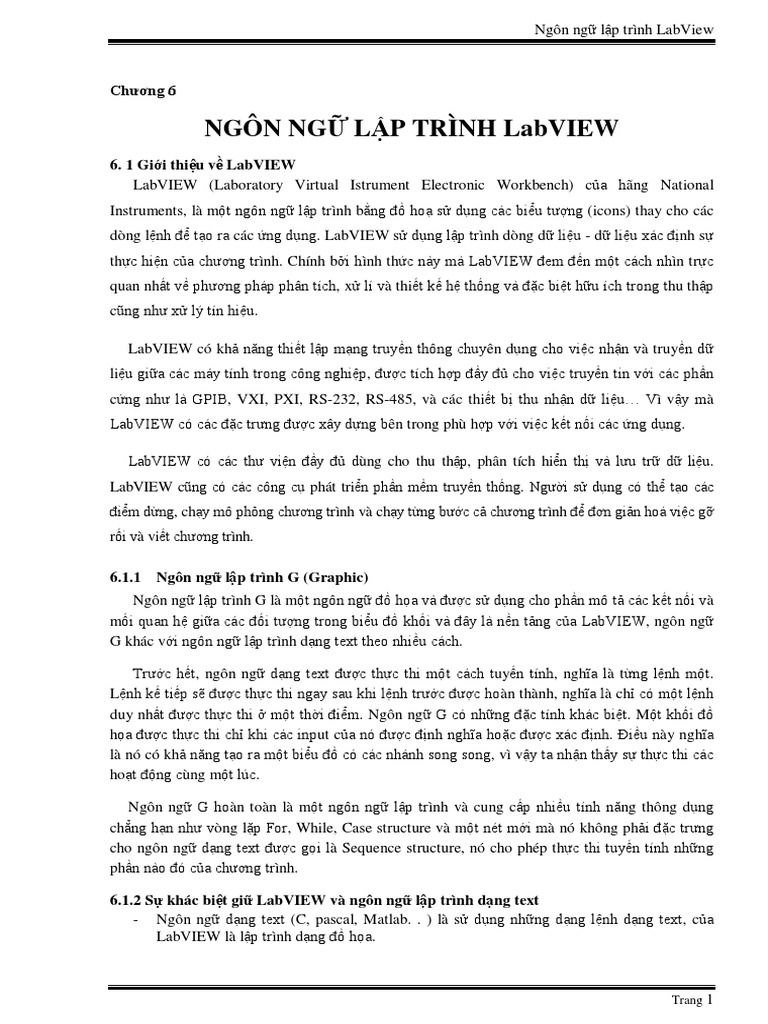 Ngôn ngữ lập trình LabView

Chương 6

NGÔN NGỮ LẬP TRÌNH LabVIEW

6. 1 Giới thiệu về LabVIEW

LabVIEW (Laboratory Virtual Istrument Electronic Workbench) của hãng National Instruments, là một ngôn ngữ lập trình bằng đồ hoạ sử dụng các biểu tượng (icons) thay cho các dòng lệnh để tạo ra các ứng dụng. LabVIEW sử dụng lập trình dòng dữ liệu - dữ liệu xác định sự thực hiện của chương trình. Chính bởi hình thức này mà LabVIEW đem đến một cách nhìn trực quan nhất về phương pháp phân tích, xử lí và thiết kế hệ thống và đặc biệt hữu ích trong thu thập cũng như xử lý tín hiệu.

LabVIEW có khả năng thiết lập mạng truyền thông chuyên dụng cho việc nhận và truyền dữ liệu giữa các máy tính trong công nghiệp, được tích hợp đầy đủ cho việc truyền tin với các phần cứng như là GPIB, VXI, PXI, RS-232, RS-485, và các thiết bị thu nhận dữ liệu… Vì vậy mà LabVIEW có các đặc trưng được xây dựng bên trong phù hợp với việc kết nối các ứng dụng.

LabVIEW có các thư viện đầy đủ dùng cho thu thập, phân tích hiển thị và lưu trữ dữ liệu. LabVIEW cũng có các công cụ phát triển phần mềm truyền thống. Người sử dụng có thể tạo các điểm dừng, chạy mô phỏng chương trình và chạy từng bước cả chương trình để đơn giản hoá việc gỡ rối và viết chương trình.

6.1.1 Ngôn ngữ lập trình G (Graphic)

Ngôn ngữ lập trình G là một ngôn ngữ đồ họa và được sử dụng cho phần mô tả các kết nối và mối quan hệ giữa các đối tượng trong biểu đồ khối và đây là nền tảng của LabVIEW, ngôn ngữ G khác với ngôn ngữ lập trình dạng text theo nhiều cách.

Trước hết, ngôn ngữ dạng text được thực thi một cách tuyến tính, nghĩa là từng lệnh một. Lệnh kế tiếp sẽ được thực thi ngay sau khi lệnh trước được hoàn thành, nghĩa là chỉ có một lệnh duy nhất được thực thi ở một thời điểm. Ngôn ngữ G có những đặc tính khác biệt. Một khối đồ họa được thực thi chỉ khi các input của nó được định nghĩa hoặc được xác định. Điều này nghĩa là nó có khả năng tạo ra một biểu đồ có các nhánh song song, vì vậy ta nhận thấy sự thực thi các hoạt động cùng một lúc.

Ngôn ngữ G hoàn toàn là một ngôn ngữ lập trình và cung cấp nhiều tính năng thông dụng chẳng hạn như vòng lặp For, While, Case structure và một nét mới mà nó không phải đặc trưng cho ngôn ngữ dạng text được gọi là Sequence structure, nó cho phép thực thi tuyến tính những phần nào đó của chương trình.

6.1.2 Sự khác biệt giữ LabVIEW và ngôn ngữ lập trình dạng text

- Ngôn ngữ dạng text (C, pascal, Matlab. . ) là sử dụng những dạng lệnh dạng text, của LabVIEW là lập trình dạng đồ họa.

Trang 1